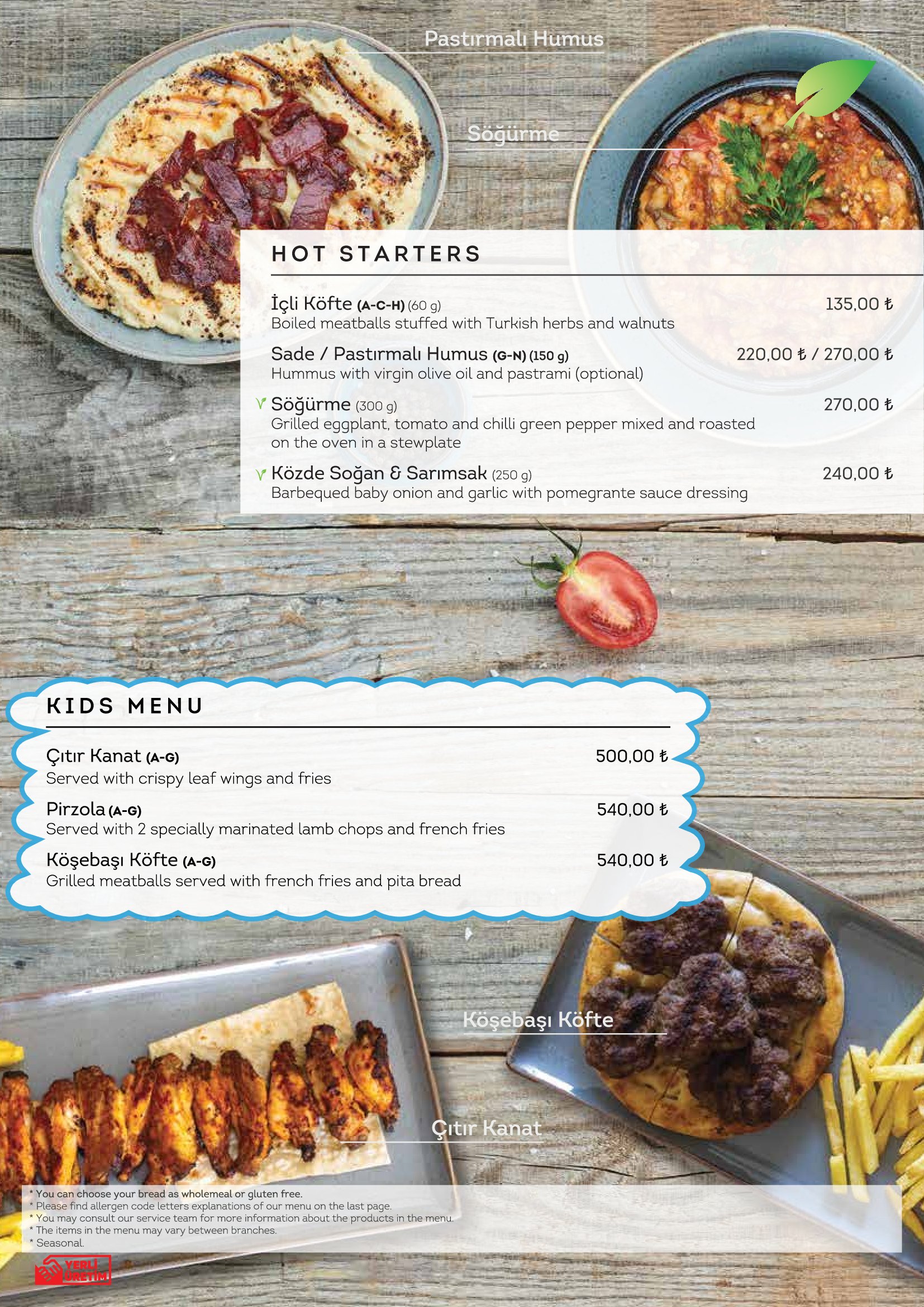 Pastırmalı Humus

Söğürme

HOT STARTERS

İçli Köfte (A-C-H) (60 g) 135,00 ₺
Boiled meatballs stuffed with Turkish herbs and walnuts

Sade / Pastırmalı Humus (G-N) (150 g) 220,00 ₺ / 270,00 ₺
Hummus with virgin olive oil and pastrami (optional)

Söğürme (300 g) 270,00 ₺
Grilled eggplant, tomato and chilli green pepper mixed and roasted on the oven in a stewplate

Közde Soğan & Sarımsak (250 g) 240,00 ₺
Barbequed baby onion and garlic with pomegrante sauce dressing

KIDS MENU

Çıtır Kanat (A-G) 500,00 ₺
Served with crispy leaf wings and fries

Pirzola (A-G) 540,00 ₺
Served with 2 specially marinated lamb chops and french fries

Köşebaşı Köfte (A-G) 540,00 ₺
Grilled meatballs served with french fries and pita bread

Köşebaşı Köfte

Çıtır Kanat

* You can choose your bread as wholemeal or gluten free.
* Please find allergen code letters explanations of our menu on the last page.
* You may consult our service team for more information about the products in the menu.
* The items in the menu may vary between branches.
* Seasonal.

YERLİ ÜRETİM